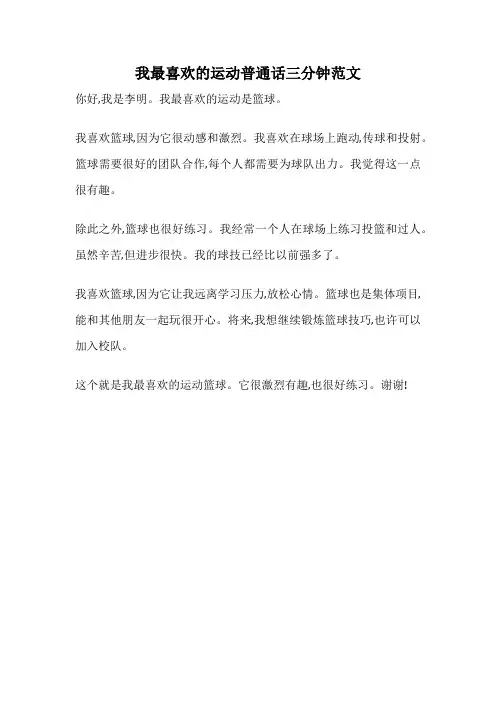 我最喜欢的运动普通话三分钟范文

你好,我是李明。我最喜欢的运动是篮球。

我喜欢篮球,因为它很动感和激烈。我喜欢在球场上跑动,传球和投射。篮球需要很好的团队合作,每个人都需要为球队出力。我觉得这一点很有趣。

除此之外,篮球也很好练习。我经常一个人在球场上练习投篮和过人。虽然辛苦,但进步很快。我的球技已经比以前强多了。

我喜欢篮球,因为它让我远离学习压力,放松心情。篮球也是集体项目,能和其他朋友一起玩很开心。将来,我想继续锻炼篮球技巧,也许可以加入校队。

这个就是我最喜欢的运动篮球。它很激烈有趣,也很好练习。谢谢!